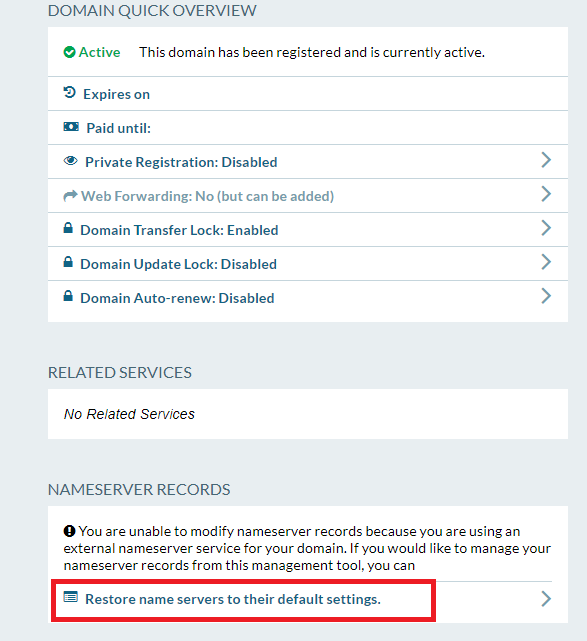 DOMAIN QUICK OVERVIEW

Active This domain has been registered and is currently active.

Expires on

Paid until:

Private Registration: Disabled

Web Forwarding: No (but can be added)

Domain Transfer Lock: Enabled

Domain Update Lock: Disabled

Domain Auto-renew: Disabled

RELATED SERVICES

No Related Services

NAMESERVER RECORDS

You are unable to modify nameserver records because you are using an external nameserver service for your domain. If you would like to manage your nameserver records from this management tool, you can

Restore name servers to their default settings.